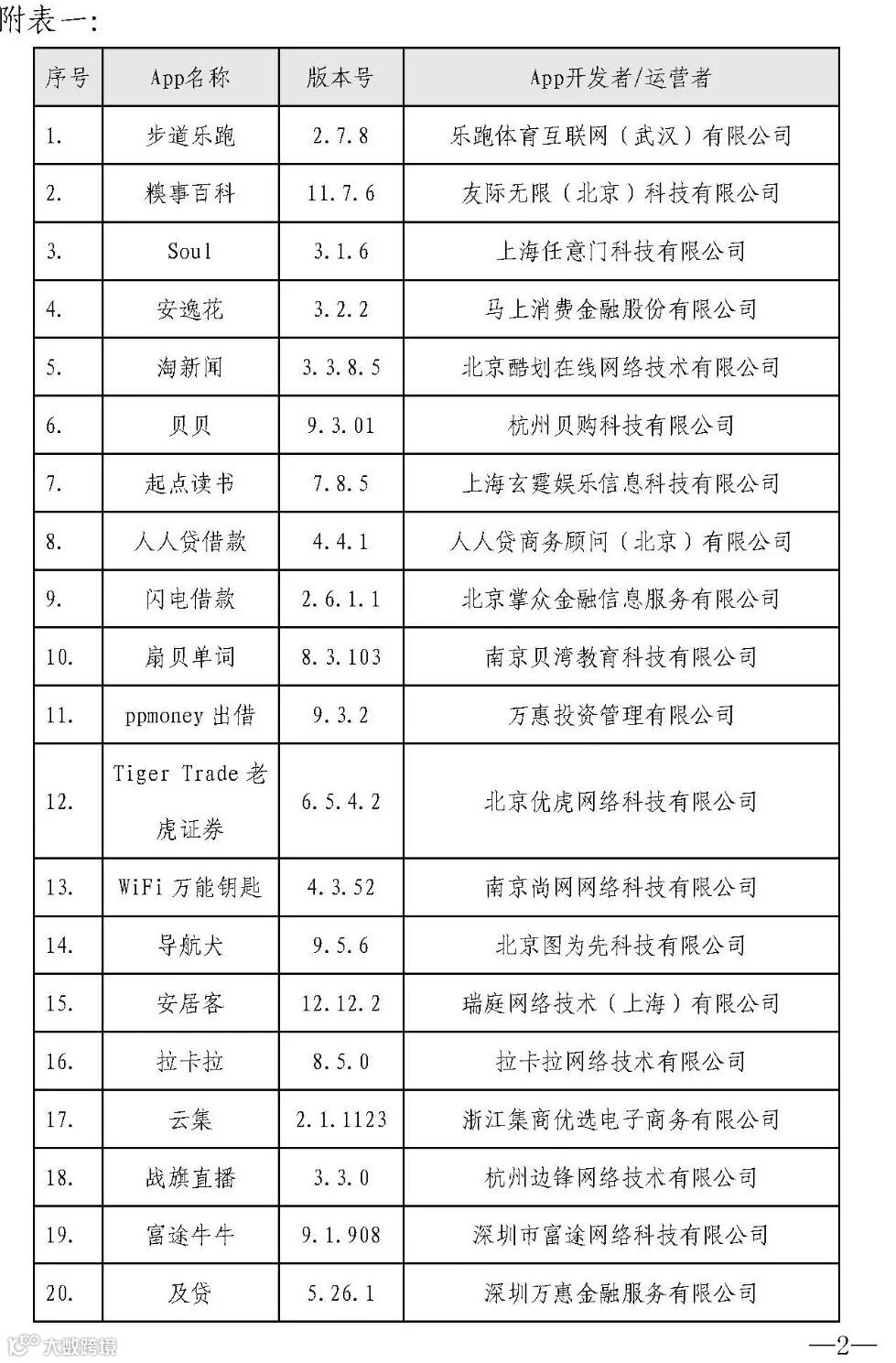 附表一：

| 序号 | App名称 | 版本号 | App开发者/运营者 |
|---|---|---|---|
| 1. | 步道乐跑 | 2.7.8 | 乐跑体育互联网（武汉）有限公司 |
| 2. | 糗事百科 | 11.7.6 | 友际无限（北京）科技有限公司 |
| 3. | Soul | 3.1.6 | 上海任意门科技有限公司 |
| 4. | 安逸花 | 3.2.2 | 马上消费金融股份有限公司 |
| 5. | 淘新闻 | 3.3.8.5 | 北京酷划在线网络技术有限公司 |
| 6. | 贝贝 | 9.3.01 | 杭州贝购科技有限公司 |
| 7. | 起点读书 | 7.8.5 | 上海玄霆娱乐信息科技有限公司 |
| 8. | 人人贷借款 | 4.4.1 | 人人贷商务顾问（北京）有限公司 |
| 9. | 闪电借款 | 2.6.1.1 | 北京掌众金融信息服务有限公司 |
| 10. | 扇贝单词 | 8.3.103 | 南京贝湾教育科技有限公司 |
| 11. | ppmoney 出借 | 9.3.2 | 万惠投资管理有限公司 |
| 12. | Tiger Trade 老虎证券 | 6.5.4.2 | 北京优虎网络科技有限公司 |
| 13. | WiFi 万能钥匙 | 4.3.52 | 南京尚网网络科技有限公司 |
| 14. | 导航犬 | 9.5.6 | 北京图为先科技有限公司 |
| 15. | 安居客 | 12.12.2 | 瑞庭网络技术（上海）有限公司 |
| 16. | 拉卡拉 | 8.5.0 | 拉卡拉网络技术有限公司 |
| 17. | 云集 | 2.1.1123 | 浙江集商优选电子商务有限公司 |
| 18. | 战旗直播 | 3.3.0 | 杭州边锋网络技术有限公司 |
| 19. | 富途牛牛 | 9.1.908 | 深圳市富途网络科技有限公司 |
| 20. | 及贷 | 5.26.1 | 深圳万惠金融服务有限公司 |

大数跨境

—2—